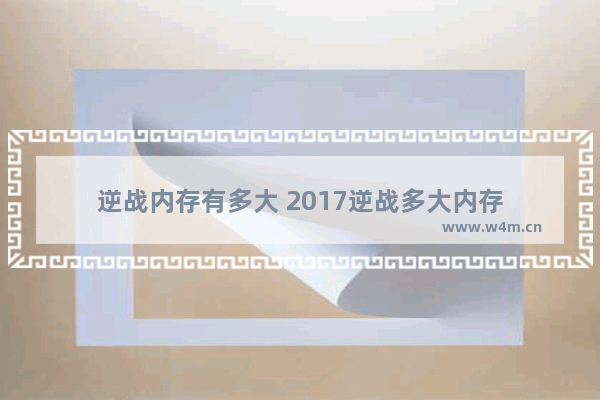 逆战内存有多大 2017逆战多大内存

www.w4m.cn